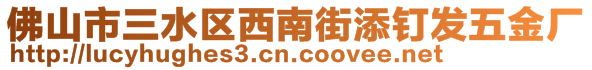 佛山市三水区西南街添钉发五金厂
http://lucyhughes3.cn.coovee.net